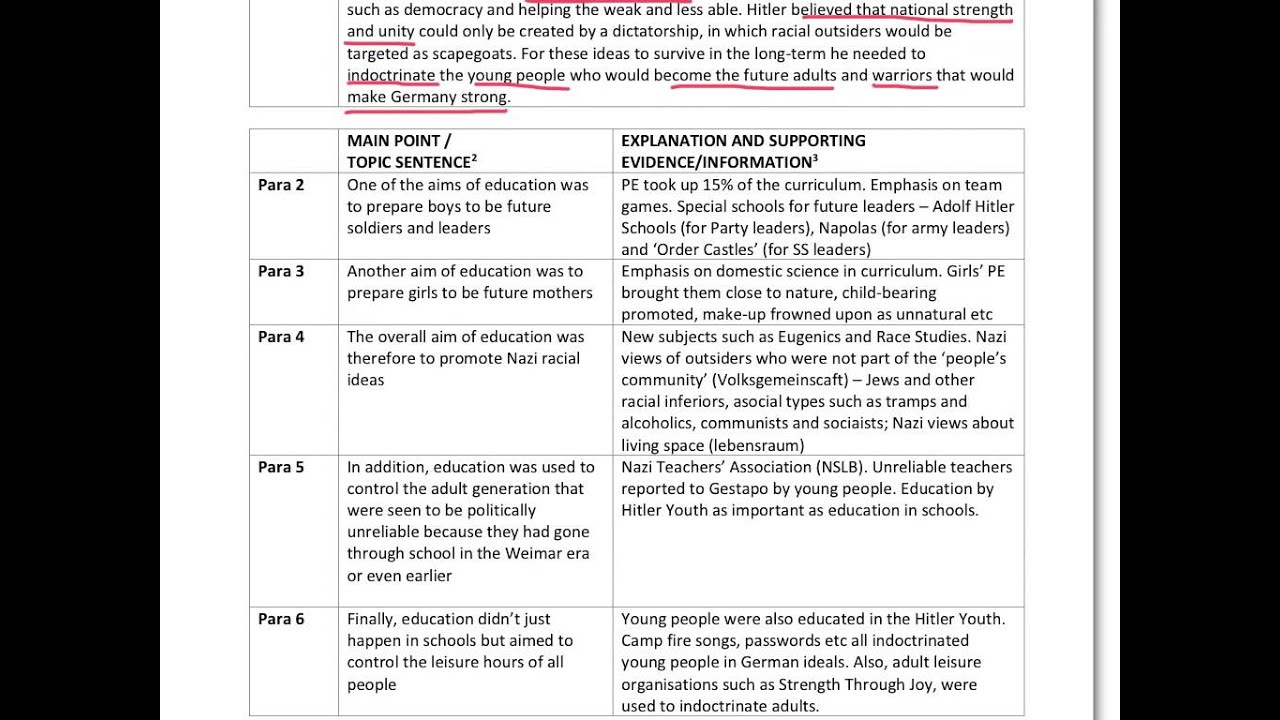 such as democracy and helping the weak and less able. Hitler believed that national strength and unity could only be created by a dictatorship, in which racial outsiders would be targeted as scapegoats. For these ideas to survive in the long-term he needed to indoctrinate the young people who would become the future adults and warriors that would make Germany strong.

| | MAIN POINT / TOPIC SENTENCE$^2$ | EXPLANATION AND SUPPORTING EVIDENCE/INFORMATION$^3$ |
|---|---|---|
| Para 2 | One of the aims of education was to prepare boys to be future soldiers and leaders | PE took up 15% of the curriculum. Emphasis on team games. Special schools for future leaders – Adolf Hitler Schools (for Party leaders), Napolas (for army leaders) and 'Order Castles' (for SS leaders) |
| Para 3 | Another aim of education was to prepare girls to be future mothers | Emphasis on domestic science in curriculum. Girls' PE brought them close to nature, child-bearing promoted, make-up frowned upon as unnatural etc |
| Para 4 | The overall aim of education was therefore to promote Nazi racial ideas | New subjects such as Eugenics and Race Studies. Nazi views of outsiders who were not part of the 'people's community' (Volksgemeinscaft) – Jews and other racial inferiors, asocial types such as tramps and alcoholics, communists and sociaists; Nazi views about living space (lebensraum) |
| Para 5 | In addition, education was used to control the adult generation that were seen to be politically unreliable because they had gone through school in the Weimar era or even earlier | Nazi Teachers' Association (NSLB). Unreliable teachers reported to Gestapo by young people. Education by Hitler Youth as important as education in schools. |
| Para 6 | Finally, education didn't just happen in schools but aimed to control the leisure hours of all people | Young people were also educated in the Hitler Youth. Camp fire songs, passwords etc all indoctrinated young people in German ideals. Also, adult leisure organisations such as Strength Through Joy, were used to indoctrinate adults. |